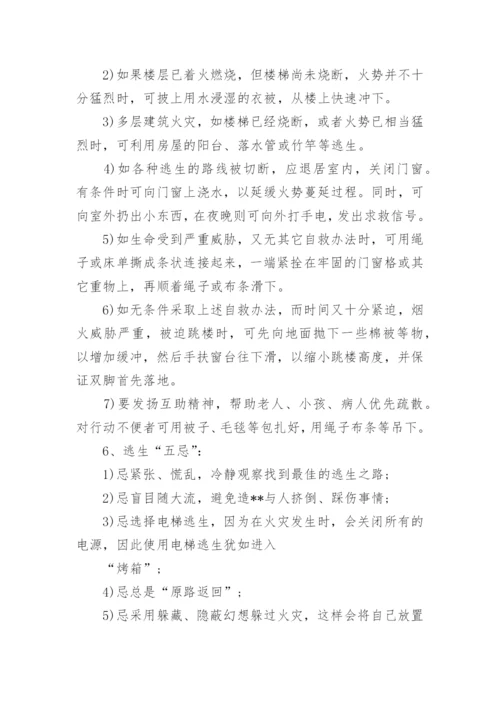 2)如果楼层已着火燃烧，但楼梯尚未烧断，火势并不十分猛烈时，可披上用水浸湿的衣被，从楼上快速冲下。

3)多层建筑火灾，如楼梯已经烧断，或者火势已相当猛烈时，可利用房屋的阳台、落水管或竹竿等逃生。

4)如各种逃生的路线被切断，应退居室内，关闭门窗。有条件时可向门窗上浇水，以延缓火势蔓延过程。同时，可向室外扔出小东西，在夜晚则可向外打手电，发出求救信号。

5)如生命受到严重威胁，又无其它自救办法时，可用绳子或床单撕成条状连接起来，一端紧拴在牢固的门窗格或其它重物上，再顺着绳子或布条滑下。

6)如无条件采取上述自救办法，而时间又十分紧迫，烟火威胁严重，被迫跳楼时，可先向地面抛下一些棉被等物，以增加缓冲，然后手扶窗台往下滑，以缩小跳楼高度，并保证双脚首先落地。

7)要发扬互助精神，帮助老人、小孩、病人优先疏散。对行动不便者可用被子、毛毯等包扎好，用绳子布条等吊下。

6、逃生“五忌”：

1)忌紧张、慌乱，冷静观察找到最佳的逃生之路；

2)忌盲目随大流，避免造**与人挤倒、踩伤事情；

3)忌选择电梯逃生，因为在火灾发生时，会关闭所有的电源，因此使用电梯逃生犹如进入

“烤箱”；

4)忌总是“原路返回”；

5)忌采用躲藏、隐蔽幻想躲过火灾，这样会将自己放置